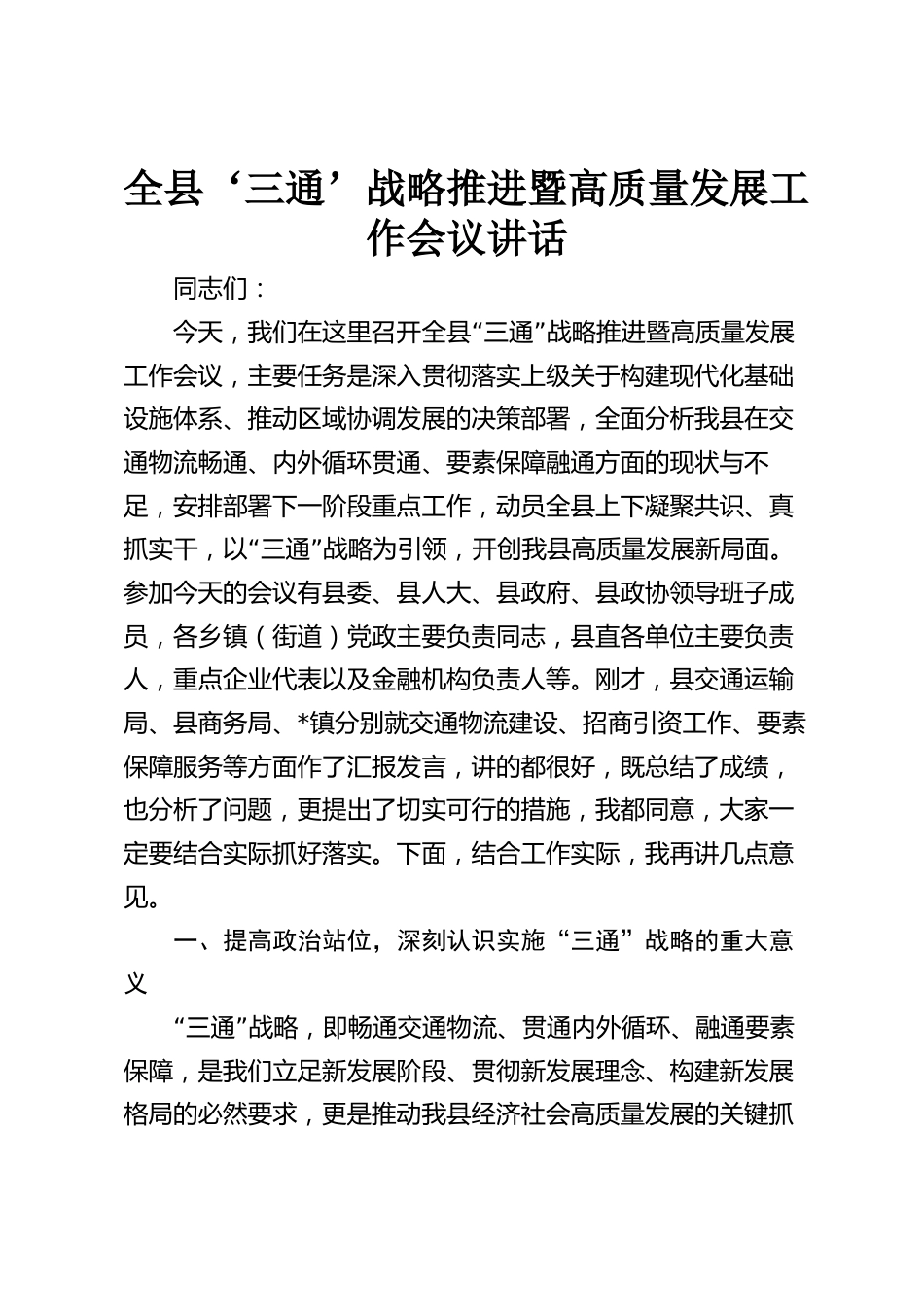 全县‘三通’战略推进暨高质量发展工作会议讲话

同志们：

今天，我们在这里召开全县“三通”战略推进暨高质量发展工作会议，主要任务是深入贯彻落实上级关于构建现代化基础设施体系、推动区域协调发展的决策部署，全面分析我县在交通物流畅通、内外循环贯通、要素保障融通方面的现状与不足，安排部署下一阶段重点工作，动员全县上下凝聚共识、真抓实干，以“三通”战略为引领，开创我县高质量发展新局面。参加今天的会议有县委、县人大、县政府、县政协领导班子成员，各乡镇（街道）党政主要负责同志，县直各单位主要负责人，重点企业代表以及金融机构负责人等。刚才，县交通运输局、县商务局、*镇分别就交通物流建设、招商引资工作、要素保障服务等方面作了汇报发言，讲的都很好，既总结了成绩，也分析了问题，更提出了切实可行的措施，我都同意，大家一定要结合实际抓好落实。下面，结合工作实际，我再讲几点意见。

一、提高政治站位，深刻认识实施“三通”战略的重大意义

“三通”战略，即畅通交通物流、贯通内外循环、融通要素保障，是我们立足新发展阶段、贯彻新发展理念、构建新发展格局的必然要求，更是推动我县经济社会高质量发展的关键抓